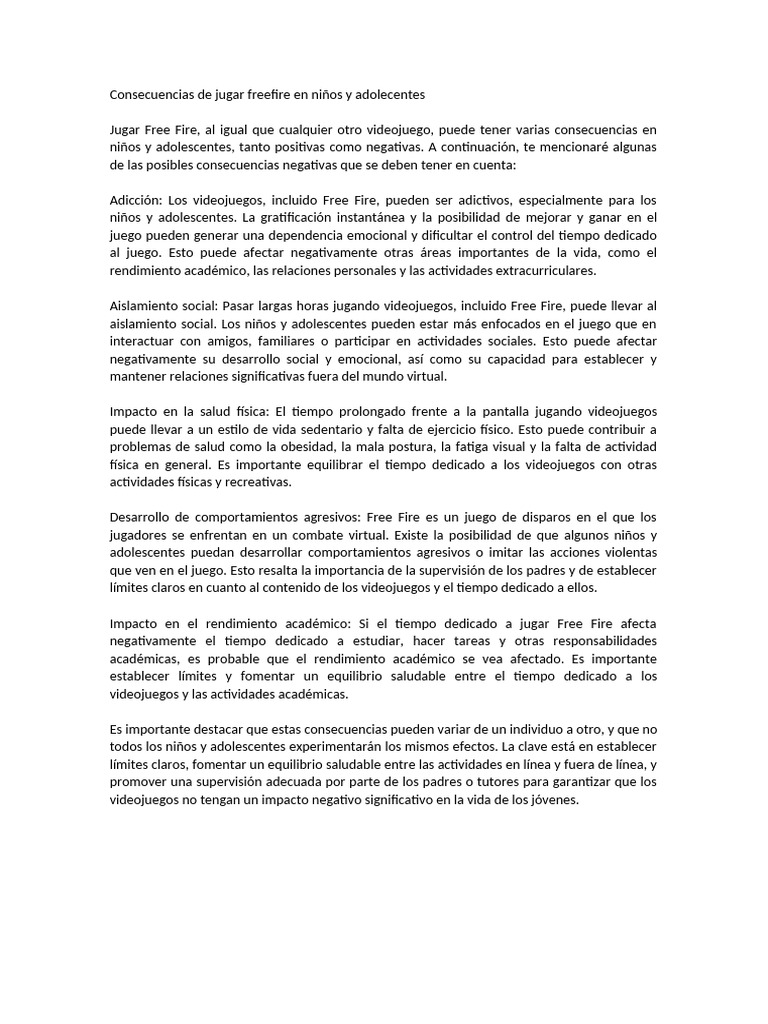 Consecuencias de jugar freefire en niños y adolecentes

Jugar Free Fire, al igual que cualquier otro videojuego, puede tener varias consecuencias en niños y adolescentes, tanto positivas como negativas. A continuación, te mencionaré algunas de las posibles consecuencias negativas que se deben tener en cuenta:

Adicción: Los videojuegos, incluido Free Fire, pueden ser adictivos, especialmente para los niños y adolescentes. La gratificación instantánea y la posibilidad de mejorar y ganar en el juego pueden generar una dependencia emocional y dificultar el control del tiempo dedicado al juego. Esto puede afectar negativamente otras áreas importantes de la vida, como el rendimiento académico, las relaciones personales y las actividades extracurriculares.

Aislamiento social: Pasar largas horas jugando videojuegos, incluido Free Fire, puede llevar al aislamiento social. Los niños y adolescentes pueden estar más enfocados en el juego que en interactuar con amigos, familiares o participar en actividades sociales. Esto puede afectar negativamente su desarrollo social y emocional, así como su capacidad para establecer y mantener relaciones significativas fuera del mundo virtual.

Impacto en la salud física: El tiempo prolongado frente a la pantalla jugando videojuegos puede llevar a un estilo de vida sedentario y falta de ejercicio físico. Esto puede contribuir a problemas de salud como la obesidad, la mala postura, la fatiga visual y la falta de actividad física en general. Es importante equilibrar el tiempo dedicado a los videojuegos con otras actividades físicas y recreativas.

Desarrollo de comportamientos agresivos: Free Fire es un juego de disparos en el que los jugadores se enfrentan en un combate virtual. Existe la posibilidad de que algunos niños y adolescentes puedan desarrollar comportamientos agresivos o imitar las acciones violentas que ven en el juego. Esto resalta la importancia de la supervisión de los padres y de establecer límites claros en cuanto al contenido de los videojuegos y el tiempo dedicado a ellos.

Impacto en el rendimiento académico: Si el tiempo dedicado a jugar Free Fire afecta negativamente el tiempo dedicado a estudiar, hacer tareas y otras responsabilidades académicas, es probable que el rendimiento académico se vea afectado. Es importante establecer límites y fomentar un equilibrio saludable entre el tiempo dedicado a los videojuegos y las actividades académicas.

Es importante destacar que estas consecuencias pueden variar de un individuo a otro, y que no todos los niños y adolescentes experimentarán los mismos efectos. La clave está en establecer límites claros, fomentar un equilibrio saludable entre las actividades en línea y fuera de línea, y promover una supervisión adecuada por parte de los padres o tutores para garantizar que los videojuegos no tengan un impacto negativo significativo en la vida de los jóvenes.